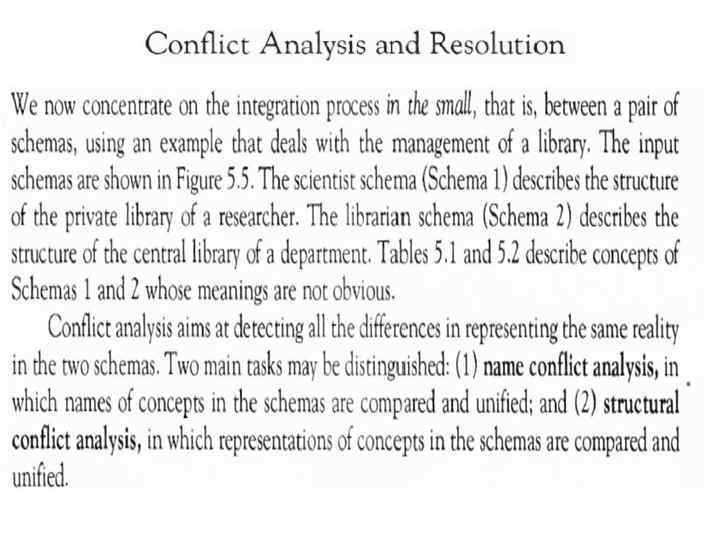 Conflict Analysis and Resolution

We now concentrate on the integration process in the small, that is, between a pair of schemas, using an example that deals with the management of a library. The input schemas are shown in Figure 5.5. The scientist schema (Schema 1) describes the structure of the private library of a researcher. The librarian schema (Schema 2) describes the structure of the central library of a department. Tables 5.1 and 5.2 describe concepts of Schemas 1 and 2 whose meanings are not obvious.

Conflict analysis aims at detecting all the differences in representing the same reality in the two schemas. Two main tasks may be distinguished: (1) name conflict analysis, in which names of concepts in the schemas are compared and unified; and (2) structural conflict analysis, in which representations of concepts in the schemas are compared and unified.